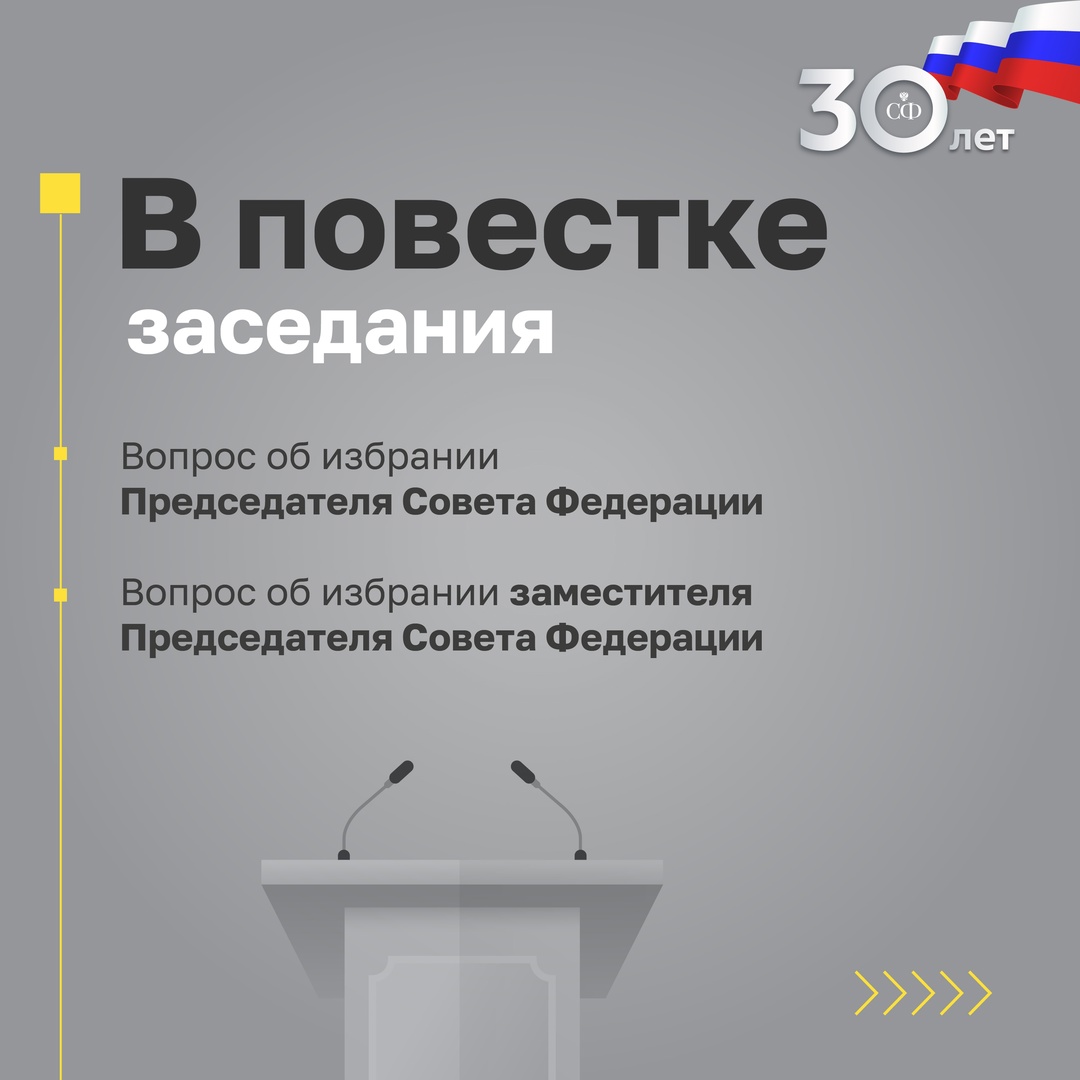 30 СФ лет

В повестке заседания

Вопрос об избрании Председателя Совета Федерации

Вопрос об избрании заместителя Председателя Совета Федерации